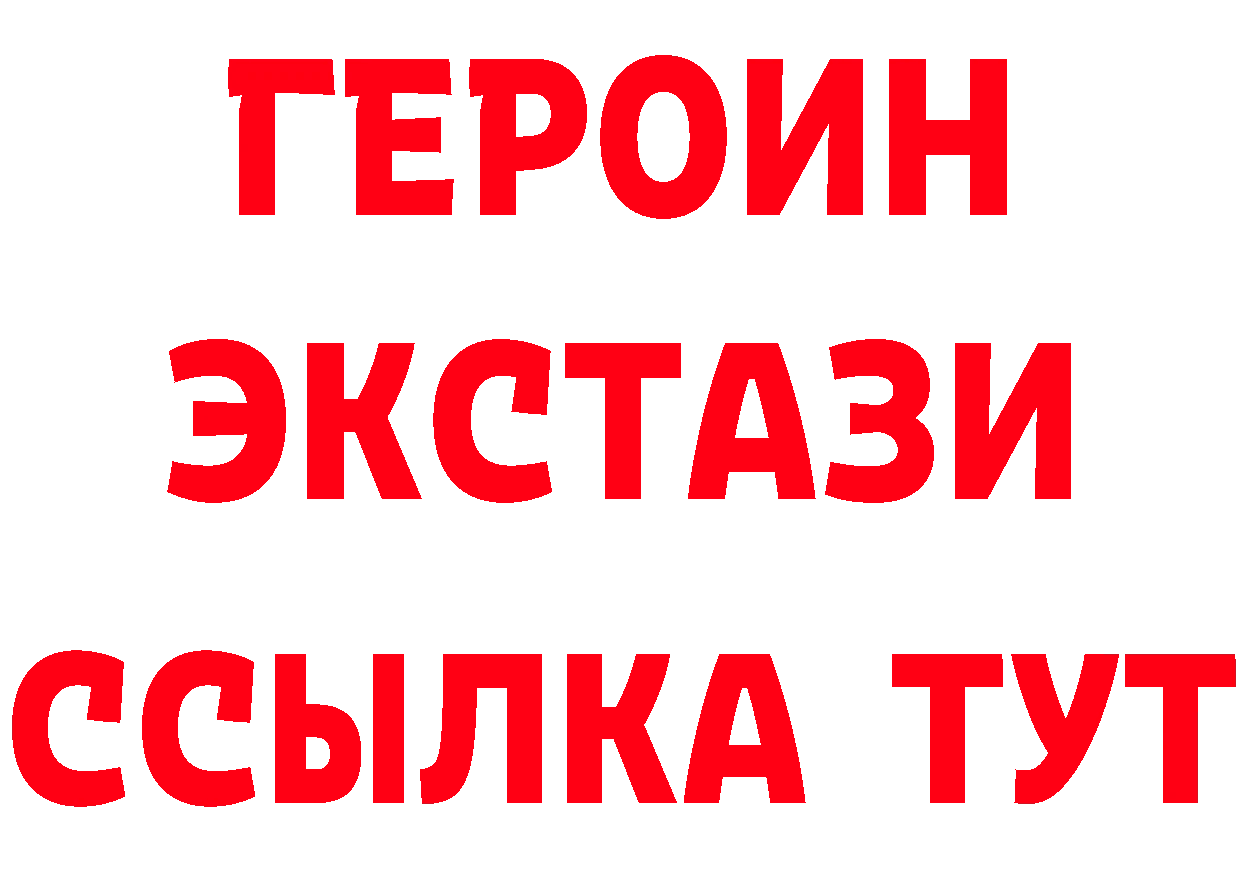 ГЕРОИН
ЭКСТАЗИ
ССЫЛКА ТУТ